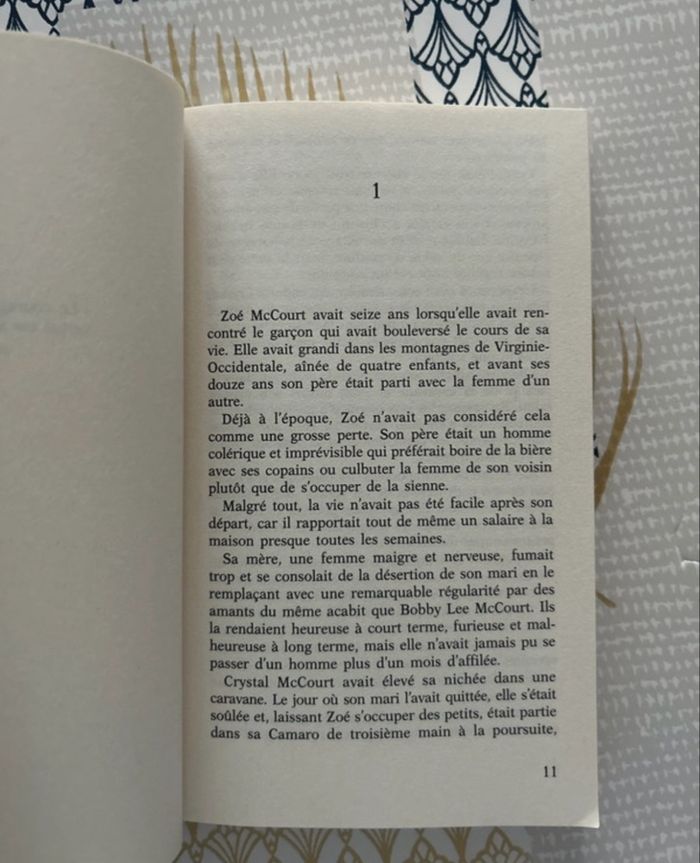 1

Zoé McCourt avait seize ans lorsqu'elle avait rencontré le garçon qui avait bouleversé le cours de sa vie. Elle avait grandi dans les montagnes de Virginie-Occidentale, aînée de quatre enfants, et avant ses douze ans son père était parti avec la femme d'un autre.

Déjà à l'époque, Zoé n'avait pas considéré cela comme une grosse perte. Son père était un homme colérique et imprévisible qui préférait boire de la bière avec ses copains ou culbuter la femme de son voisin plutôt que de s'occuper de la sienne.

Malgré tout, la vie n'avait pas été facile après son départ, car il rapportait tout de même un salaire à la maison presque toutes les semaines.

Sa mère, une femme maigre et nerveuse, fumait trop et se consolait de la désertion de son mari en le remplaçant avec une remarquable régularité par des amants du même acabit que Bobby Lee McCourt. Ils la rendaient heureuse à court terme, furieuse et malheureuse à long terme, mais elle n'avait jamais pu se passer d'un homme plus d'un mois d'affilée.

Crystal McCourt avait élevé sa nichée dans une caravane. Le jour où son mari l'avait quittée, elle s'était soûlée et, laissant Zoé s'occuper des petits, était partie dans sa Camaro de troisième main à la poursuite,

11